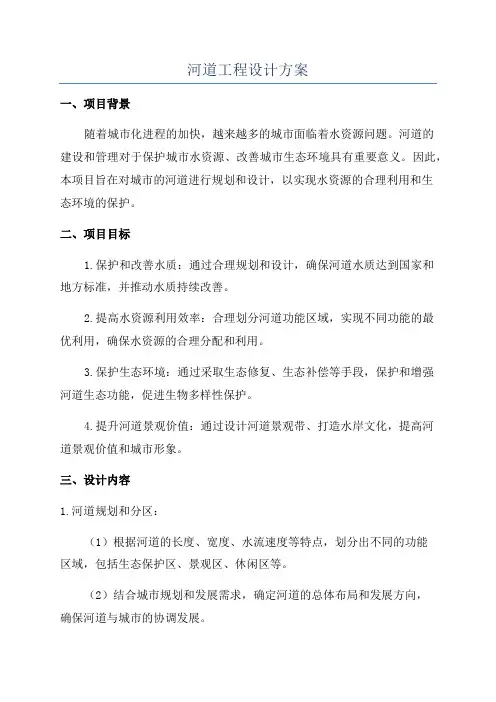 河道工程设计方案

一、项目背景

随着城市化进程的加快，越来越多的城市面临着水资源问题。河道的建设和管理对于保护城市水资源、改善城市生态环境具有重要意义。因此，本项目旨在对城市的河道进行规划和设计，以实现水资源的合理利用和生态环境的保护。

二、项目目标

1.保护和改善水质：通过合理规划和设计，确保河道水质达到国家和地方标准，并推动水质持续改善。

2.提高水资源利用效率：合理划分河道功能区域，实现不同功能的最优利用，确保水资源的合理分配和利用。

3.保护生态环境：通过采取生态修复、生态补偿等手段，保护和增强河道生态功能，促进生物多样性保护。

4.提升河道景观价值：通过设计河道景观带、打造水岸文化，提高河道景观价值和城市形象。

三、设计内容

1.河道规划和分区：

（1）根据河道的长度、宽度、水流速度等特点，划分出不同的功能区域，包括生态保护区、景观区、休闲区等。

（2）结合城市规划和发展需求，确定河道的总体布局和发展方向，确保河道与城市的协调发展。